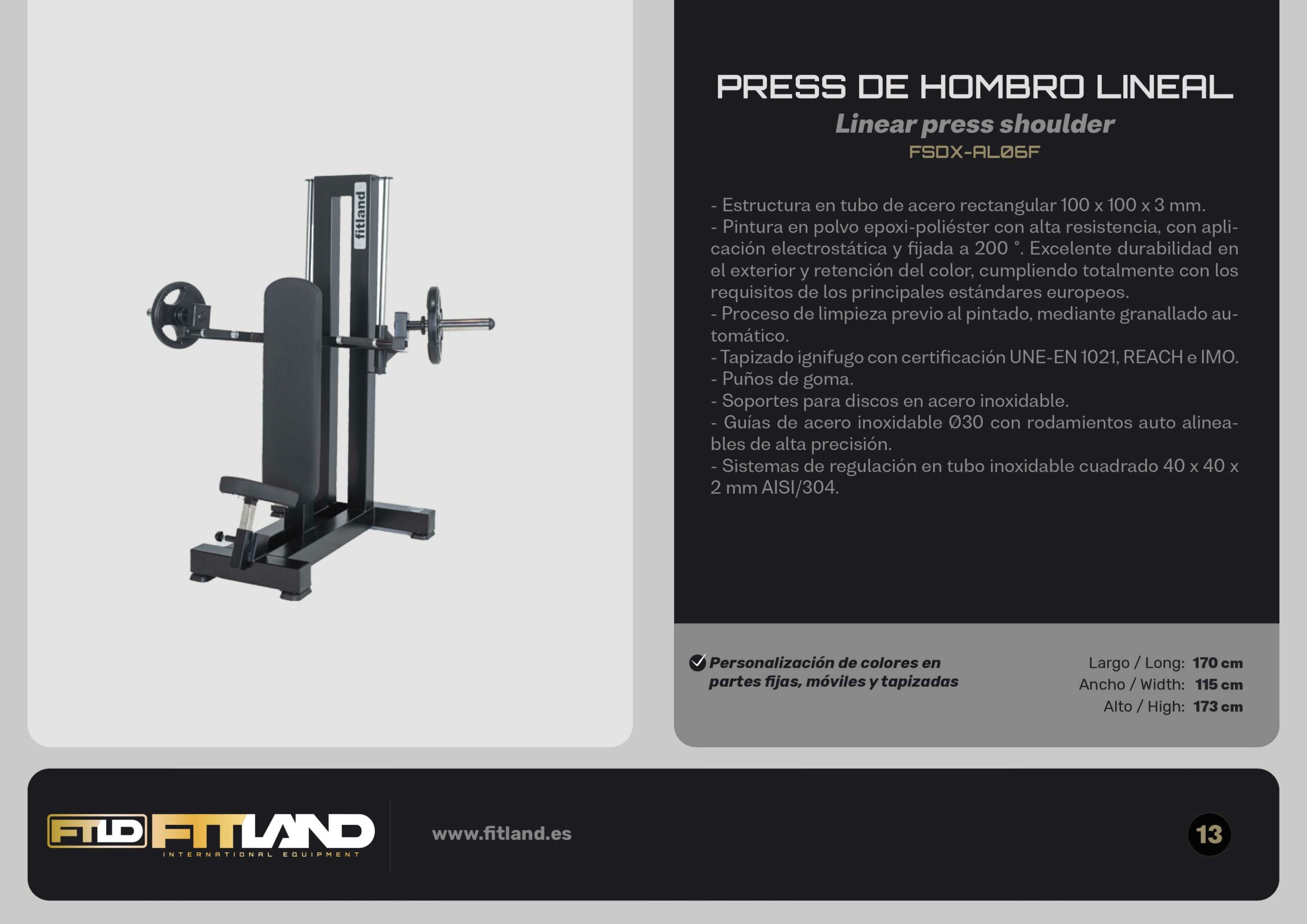 fitland

PRESS DE HOMBRO LINEAL
Linear press shoulder
FSDX-AL06F

- Estructura en tubo de acero rectangular 100 x 100 x 3 mm.
- Pintura en polvo epoxi-poliéster con alta resistencia, con aplicación electrostática y fijada a 200 °. Excelente durabilidad en el exterior y retención del color, cumpliendo totalmente con los requisitos de los principales estándares europeos.
- Proceso de limpieza previo al pintado, mediante granallado automático.
- Tapizado ignifugo con certificación UNE-EN 1021, REACH e IMO.
- Puños de goma.
- Soportes para discos en acero inoxidable.
- Guías de acero inoxidable Ø30 con rodamientos auto alineables de alta precisión.
- Sistemas de regulación en tubo inoxidable cuadrado 40 x 40 x 2 mm AISI/304.

Personalización de colores en partes fijas, móviles y tapizadas

Largo / Long: 170 cm
Ancho / Width: 115 cm
Alto / High: 173 cm

FTLD FITLAND
INTERNATIONAL EQUIPMENT

www.fitland.es

13